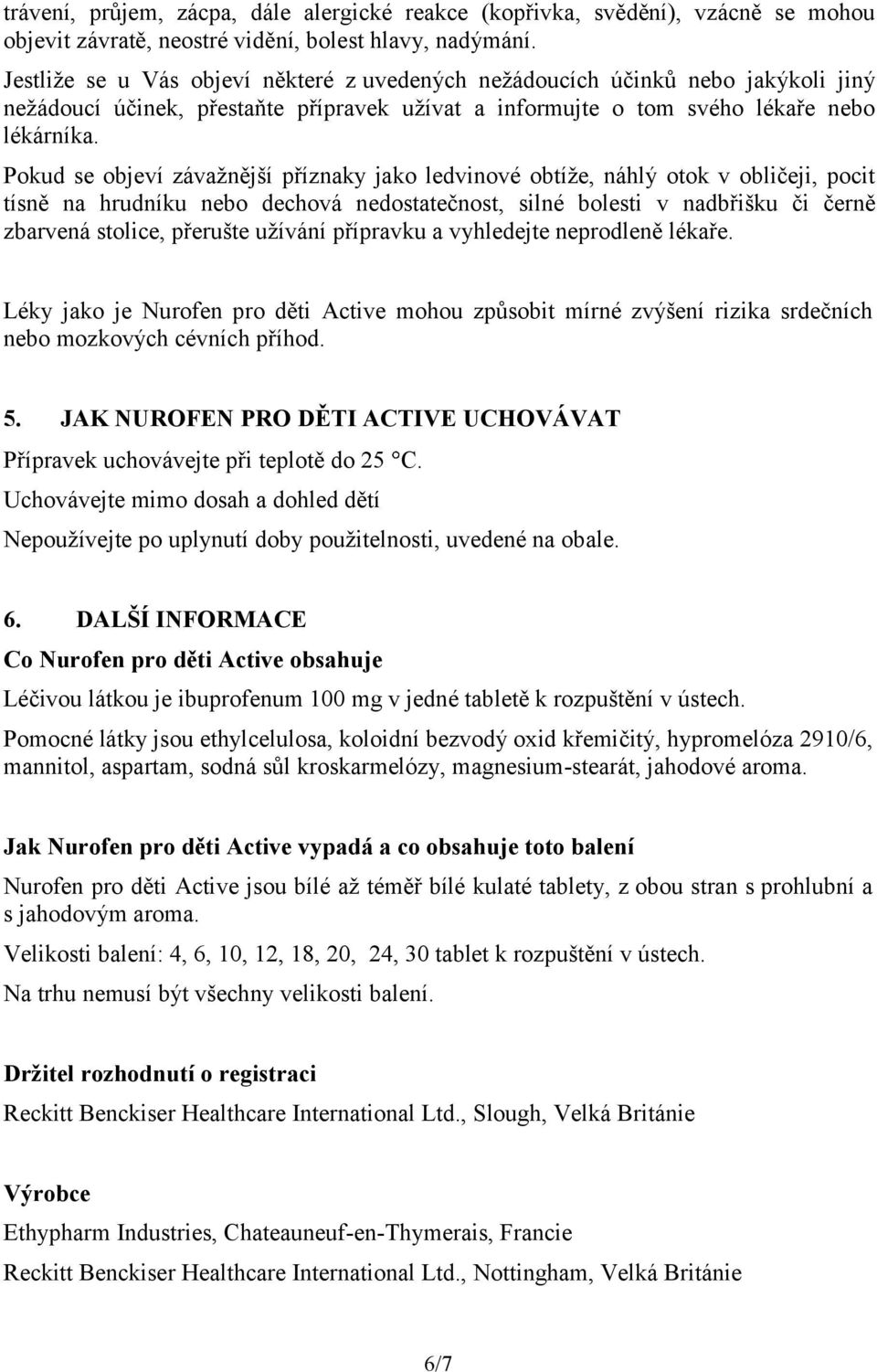 trávení, průjem, zácpa, dále alergické reakce (kopřivka, svědění), vzácně se mohou objevit závratě, neostré vidění, bolest hlavy, nadýmání.

Jestliže se u Vás objeví některé z uvedených nežádoucích účinků nebo jakýkoli jiný nežádoucí účinek, přestaňte přípravek užívat a informujte o tom svého lékaře nebo lékárníka.

Pokud se objeví závažnější příznaky jako ledvinové obtíže, náhlý otok v obličeji, pocit tísně na hrudníku nebo dechová nedostatečnost, silné bolesti v nadbřišku či černě zbarvená stolice, přerušte užívání přípravku a vyhledejte neprodleně lékaře.

Léky jako je Nurofen pro děti Active mohou způsobit mírné zvýšení rizika srdečních nebo mozkových cévních příhod.

5. JAK NUROFEN PRO DĚTI ACTIVE UCHOVÁVAT

Přípravek uchovávejte při teplotě do 25 °C.

Uchovávejte mimo dosah a dohled dětí

Nepoužívejte po uplynutí doby použitelnosti, uvedené na obale.

6. DALŠÍ INFORMACE

Co Nurofen pro děti Active obsahuje

Léčivou látkou je ibuprofenum 100 mg v jedné tabletě k rozpuštění v ústech.

Pomocné látky jsou ethylcelulosa, koloidní bezvodý oxid křemičitý, hypromelóza 2910/6, mannitol, aspartam, sodná sůl kroskarmelózy, magnesium-stearát, jahodové aroma.

Jak Nurofen pro děti Active vypadá a co obsahuje toto balení

Nurofen pro děti Active jsou bílé až téměř bílé kulaté tablety, z obou stran s prohlubní a s jahodovým aroma.

Velikosti balení: 4, 6, 10, 12, 18, 20, 24, 30 tablet k rozpuštění v ústech.

Na trhu nemusí být všechny velikosti balení.

Držitel rozhodnutí o registraci

Reckitt Benckiser Healthcare International Ltd., Slough, Velká Británie

Výrobce

Ethypharm Industries, Chateauneuf-en-Thymerais, Francie

Reckitt Benckiser Healthcare International Ltd., Nottingham, Velká Británie

6/7